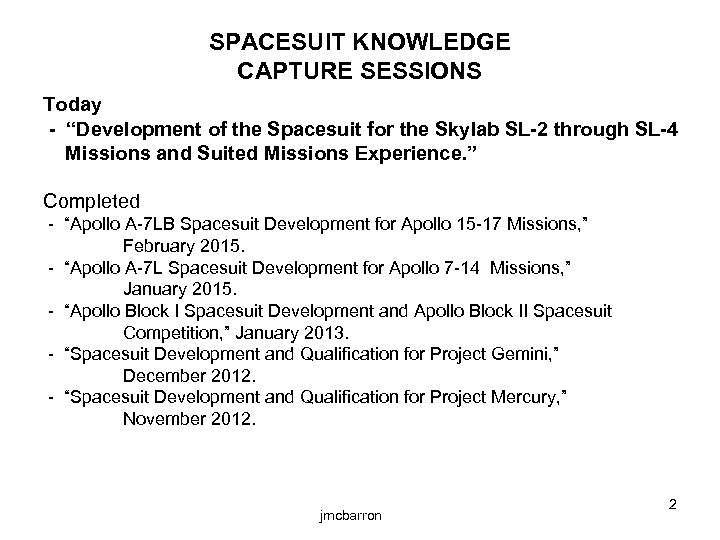 SPACESUIT KNOWLEDGE
CAPTURE SESSIONS

Today
- "Development of the Spacesuit for the Skylab SL-2 through SL-4 Missions and Suited Missions Experience."

Completed
- "Apollo A-7LB Spacesuit Development for Apollo 15-17 Missions," February 2015.
- "Apollo A-7L Spacesuit Development for Apollo 7-14 Missions," January 2015.
- "Apollo Block I Spacesuit Development and Apollo Block II Spacesuit Competition," January 2013.
- "Spacesuit Development and Qualification for Project Gemini," December 2012.
- "Spacesuit Development and Qualification for Project Mercury," November 2012.

jmcbarron

2